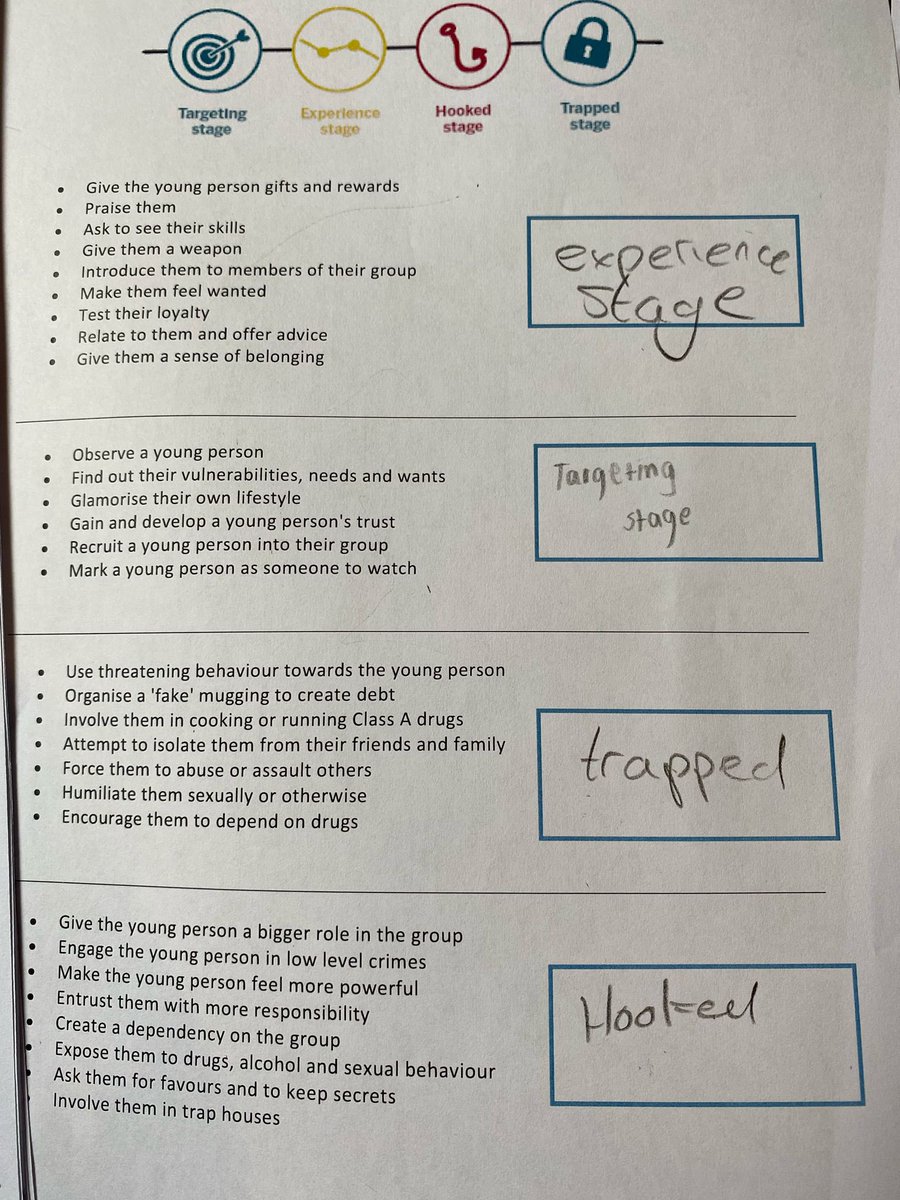 Targeting stage

Experience stage

Hooked stage

Trapped stage

- Give the young person gifts and rewards
- Praise them
- Ask to see their skills
- Give them a weapon
- Introduce them to members of their group
- Make them feel wanted
- Test their loyalty
- Relate to them and offer advice
- Give them a sense of belonging

experience Stage

- Observe a young person
- Find out their vulnerabilities, needs and wants
- Glamorise their own lifestyle
- Gain and develop a young person's trust
- Recruit a young person into their group
- Mark a young person as someone to watch

Targeting stage

- Use threatening behaviour towards the young person
- Organise a 'fake' mugging to create debt
- Involve them in cooking or running Class A drugs
- Attempt to isolate them from their friends and family
- Force them to abuse or assault others
- Humiliate them sexually or otherwise
- Encourage them to depend on drugs

trapped

- Give the young person a bigger role in the group
- Engage the young person in low level crimes
- Make the young person feel more powerful
- Entrust them with more responsibility
- Create a dependency on the group
- Expose them to drugs, alcohol and sexual behaviour
- Ask them for favours and to keep secrets
- Involve them in trap houses

Hooked